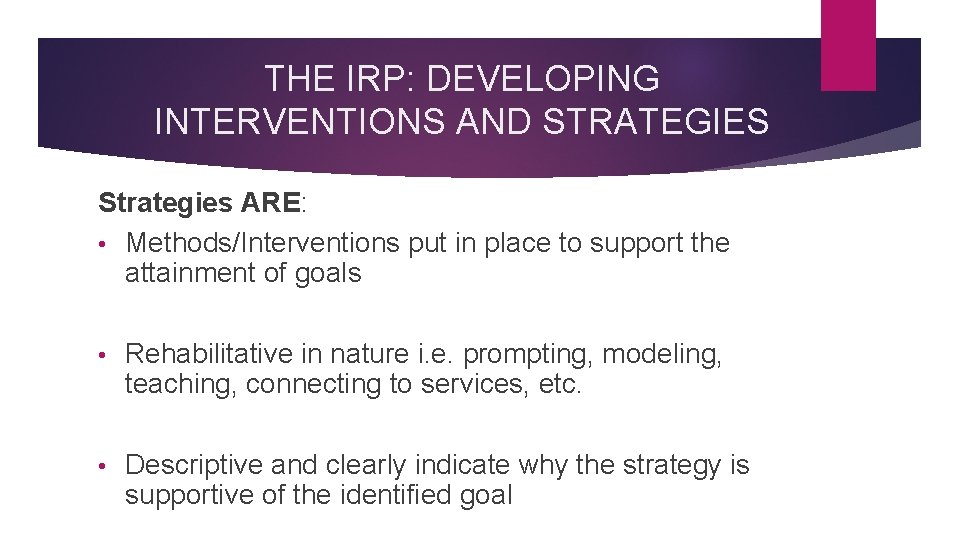 THE IRP: DEVELOPING INTERVENTIONS AND STRATEGIES

Strategies ARE:

• Methods/Interventions put in place to support the attainment of goals

• Rehabilitative in nature i.e. prompting, modeling, teaching, connecting to services, etc.

• Descriptive and clearly indicate why the strategy is supportive of the identified goal